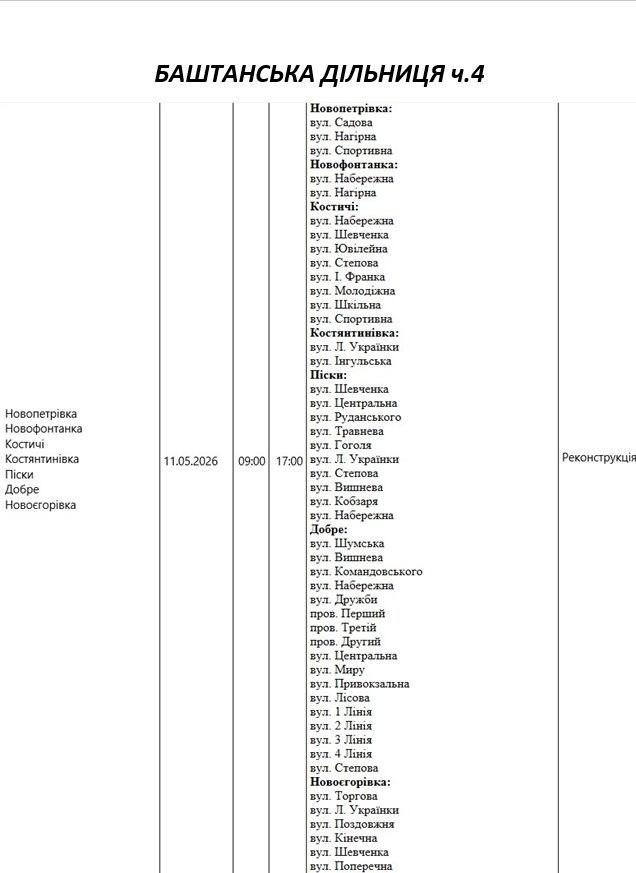 БАШТАНСЬКА ДІЛЬНИЦЯ ч.4

| Новопетрівка Новофонтанка Костичі Костянтинівка Піски Добре Новоєгорівка | 11.05.2026 | 09:00 | 17:00 | Новопетрівка: вул. Садова вул. Нагірна вул. Спортивна Новофонтанка: вул. Набережна вул. Нагірна Костичі: вул. Набережна вул. Шевченка вул. Ювілейна вул. Степова вул. І. Франка вул. Молодіжна вул. Шкільна вул. Спортивна Костянтинівка: вул. Л. Українки вул. Інгульська Піски: вул. Шевченка вул. Центральна вул. Руданського вул. Травнева вул. Гоголя вул. Л. Українки вул. Степова вул. Вишнева вул. Кобзаря вул. Набережна Добре: вул. Шумська вул. Вишнева вул. Командовського вул. Набережна вул. Дружби пров. Перший пров. Третій пров. Другий вул. Центральна вул. Миру вул. Привокзальна вул. Лісова вул. 1 Лінія вул. 2 Лінія вул. 3 Лінія вул. 4 Лінія вул. Степова Новоєгорівка: вул. Торгова вул. Л. Українки вул. Поздовжня вул. Кінечна вул. Шевченка вул. Поперечна | Реконструкція |
|---|---|---|---|---|---|